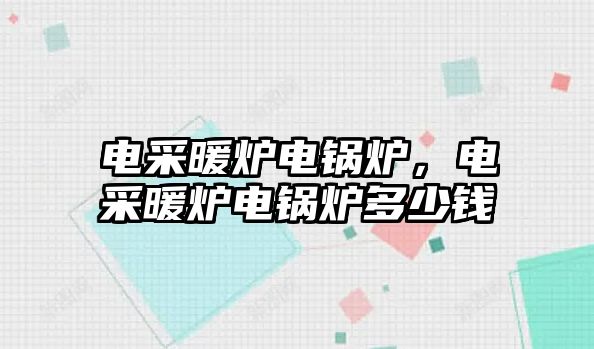 电采暖炉电锅炉，电采暖炉电锅炉多少钱